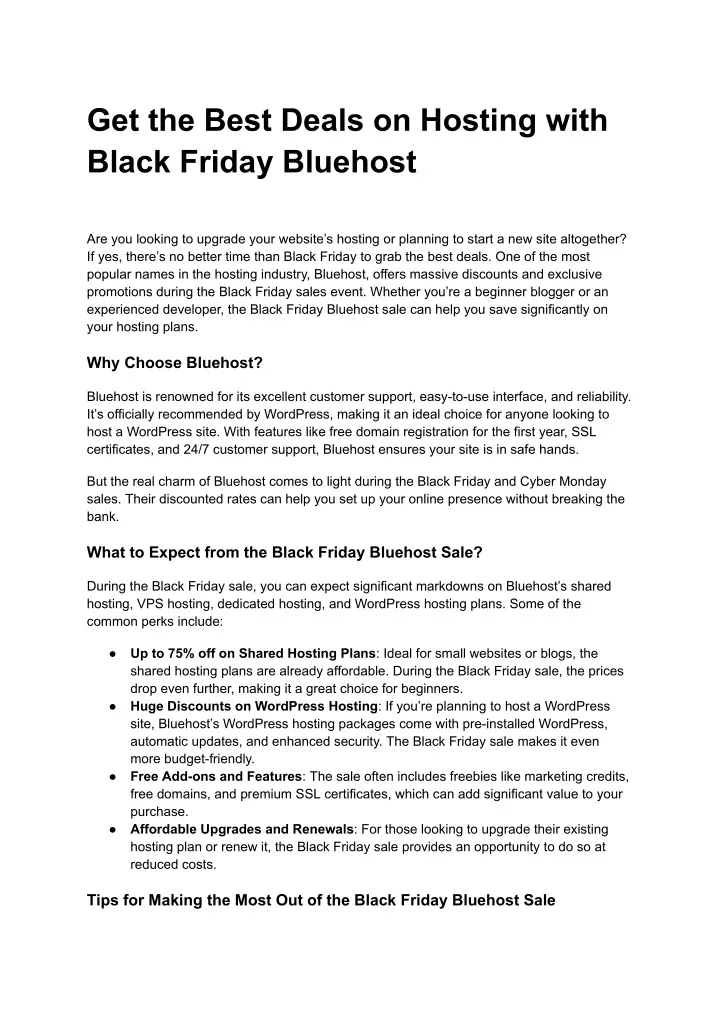 Get the Best Deals on Hosting with Black Friday Bluehost

Are you looking to upgrade your website's hosting or planning to start a new site altogether? If yes, there's no better time than Black Friday to grab the best deals. One of the most popular names in the hosting industry, Bluehost, offers massive discounts and exclusive promotions during the Black Friday sales event. Whether you're a beginner blogger or an experienced developer, the Black Friday Bluehost sale can help you save significantly on your hosting plans.

Why Choose Bluehost?

Bluehost is renowned for its excellent customer support, easy-to-use interface, and reliability. It's officially recommended by WordPress, making it an ideal choice for anyone looking to host a WordPress site. With features like free domain registration for the first year, SSL certificates, and 24/7 customer support, Bluehost ensures your site is in safe hands.

But the real charm of Bluehost comes to light during the Black Friday and Cyber Monday sales. Their discounted rates can help you set up your online presence without breaking the bank.

What to Expect from the Black Friday Bluehost Sale?

During the Black Friday sale, you can expect significant markdowns on Bluehost's shared hosting, VPS hosting, dedicated hosting, and WordPress hosting plans. Some of the common perks include:

● Up to 75% off on Shared Hosting Plans: Ideal for small websites or blogs, the shared hosting plans are already affordable. During the Black Friday sale, the prices drop even further, making it a great choice for beginners.
● Huge Discounts on WordPress Hosting: If you're planning to host a WordPress site, Bluehost's WordPress hosting packages come with pre-installed WordPress, automatic updates, and enhanced security. The Black Friday sale makes it even more budget-friendly.
● Free Add-ons and Features: The sale often includes freebies like marketing credits, free domains, and premium SSL certificates, which can add significant value to your purchase.
● Affordable Upgrades and Renewals: For those looking to upgrade their existing hosting plan or renew it, the Black Friday sale provides an opportunity to do so at reduced costs.

Tips for Making the Most Out of the Black Friday Bluehost Sale